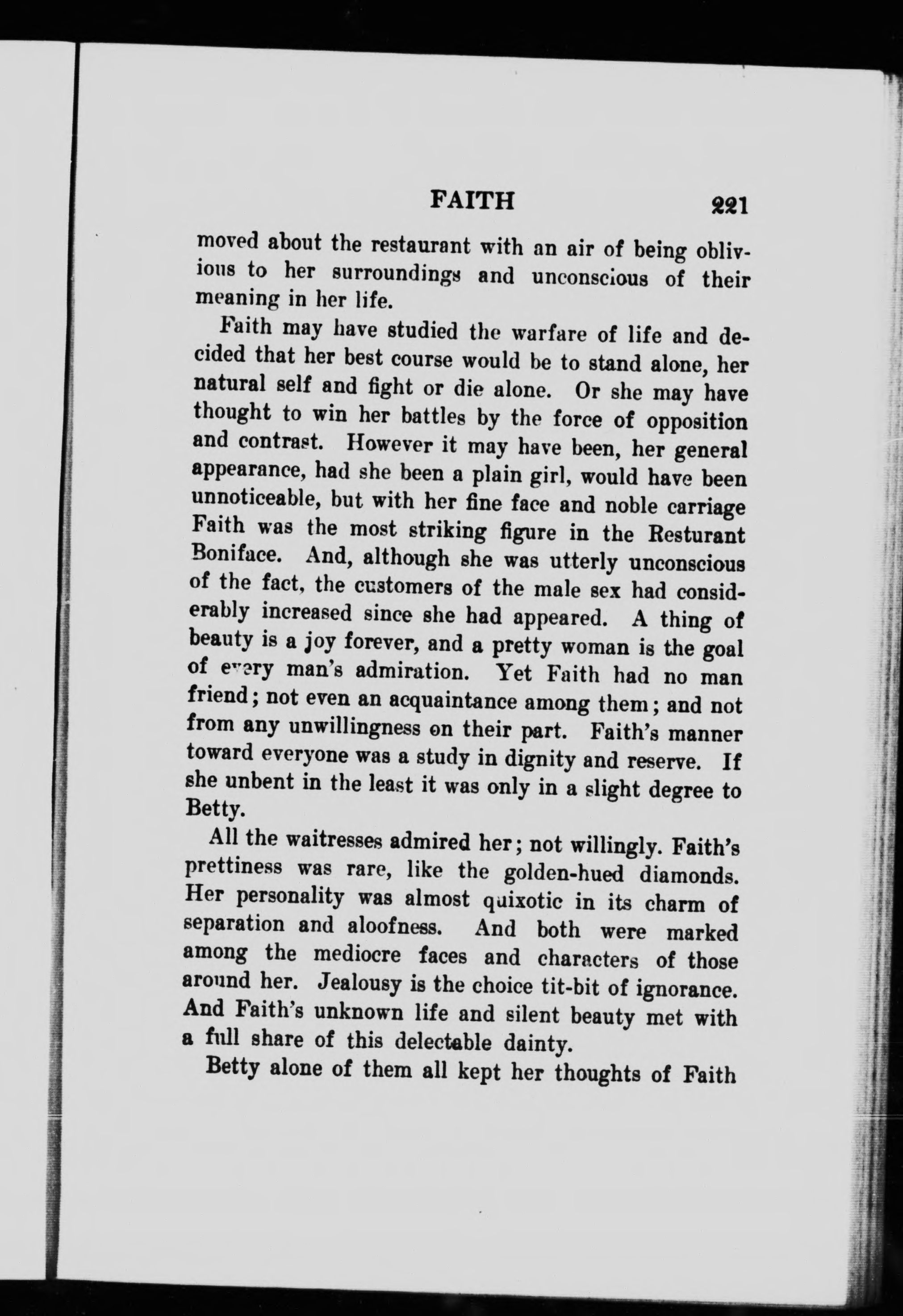 FAITH 221

moved about the restaurant with an air of being oblivious to her surroundings and unconscious of their meaning in her life.

Faith may have studied the warfare of life and decided that her best course would be to stand alone, her natural self and fight or die alone. Or she may have thought to win her battles by the force of opposition and contrast. However it may have been, her general appearance, had she been a plain girl, would have been unnoticeable, but with her fine face and noble carriage Faith was the most striking figure in the Resturant Boniface. And, although she was utterly unconscious of the fact, the customers of the male sex had considerably increased since she had appeared. A thing of beauty is a joy forever, and a pretty woman is the goal of every man's admiration. Yet Faith had no man friend; not even an acquaintance among them; and not from any unwillingness on their part. Faith's manner toward everyone was a study in dignity and reserve. If she unbent in the least it was only in a slight degree to Betty.

All the waitresses admired her; not willingly. Faith's prettiness was rare, like the golden-hued diamonds. Her personality was almost quixotic in its charm of separation and aloofness. And both were marked among the mediocre faces and characters of those around her. Jealousy is the choice tit-bit of ignorance. And Faith's unknown life and silent beauty met with a full share of this delectable dainty.

Betty alone of them all kept her thoughts of Faith